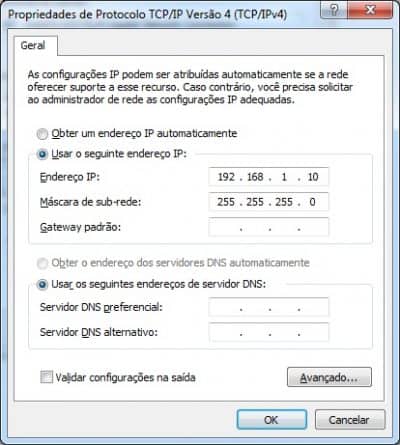 Propriedades de Protocolo TCP/IP Versão 4 (TCP/IPv4)

?

X

Geral

As configurações IP podem ser atribuídas automaticamente se a rede oferecer suporte a esse recurso. Caso contrário, você precisa solicitar ao administrador de rede as configurações IP adequadas.

Obter um endereço IP automaticamente

Usar o seguinte endereço IP:

Endereço IP: 192 . 168 . 1 . 10

Máscara de sub-rede: 255 . 255 . 255 . 0

Gateway padrão: . . .

Obter o endereço dos servidores DNS automaticamente

Usar os seguintes endereços de servidor DNS:

Servidor DNS preferencial: . . .

Servidor DNS alternativo: . . .

Validar configurações na saída

Avançado...

OK

Cancelar